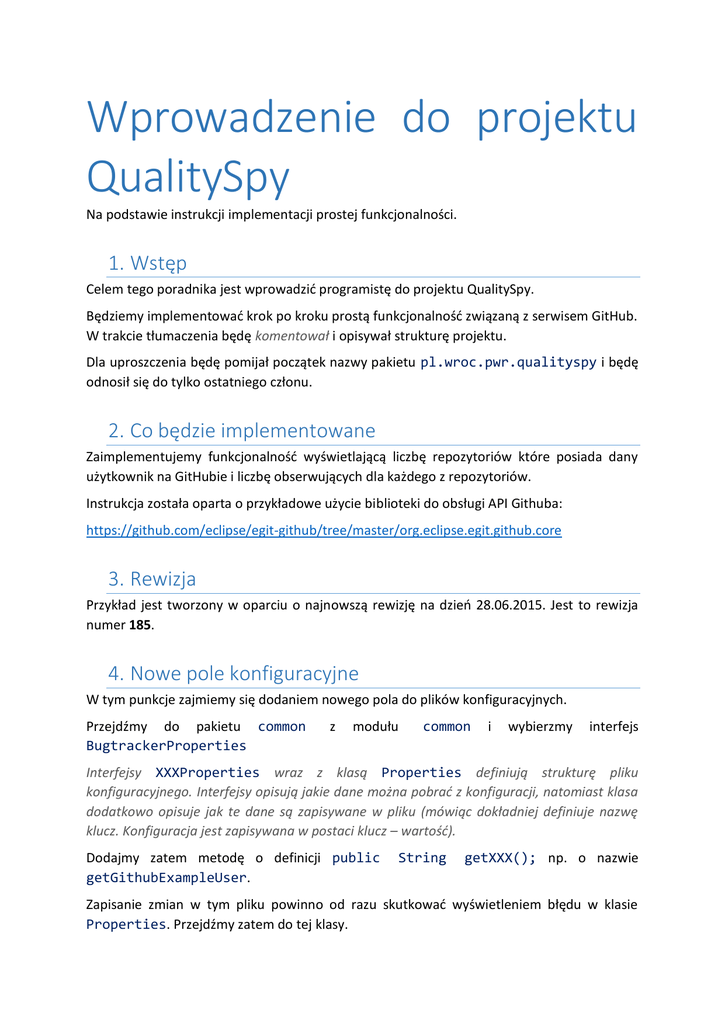 Wprowadzenie do projektu QualitySpy

Na podstawie instrukcji implementacji prostej funkcjonalności.

1. Wstęp

Celem tego poradnika jest wprowadzić programistę do projektu QualitySpy.

Będziemy implementować krok po kroku prostą funkcjonalność związaną z serwisem GitHub. W trakcie tłumaczenia będę komentował i opisywał strukturę projektu.

Dla uproszczenia będę pomijał początek nazwy pakietu pl.wroc.pwr.qualityspy i będę odnosił się do tylko ostatniego członu.

2. Co będzie implementowane

Zaimplementujemy funkcjonalność wyświetlającą liczbę repozytoriów które posiada dany użytkownik na GitHubie i liczbę obserwujących dla każdego z repozytoriów.

Instrukcja została oparta o przykładowe użycie biblioteki do obsługi API Githuba:

https://github.com/eclipse/egit-github/tree/master/org.eclipse.egit.github.core

3. Rewizja

Przykład jest tworzony w oparciu o najnowszą rewizję na dzień 28.06.2015. Jest to rewizja numer 185.

4. Nowe pole konfiguracyjne

W tym punkcje zajmiemy się dodaniem nowego pola do plików konfiguracyjnych.

Przejdźmy do pakietu common z modułu common i wybierzmy interfejs BugtrackerProperties

Interfejsy XXXProperties wraz z klasą Properties definiują strukturę pliku konfiguracyjnego. Interfejsy opisują jakie dane można pobrać z konfiguracji, natomiast klasa dodatkowo opisuje jak te dane są zapisywane w pliku (mówiąc dokładniej definiuje nazwę klucz. Konfiguracja jest zapisywana w postaci klucz – wartość).

Dodajmy zatem metodę o definicji public String getXXX(); np. o nazwie getGithubExampleUser.

Zapisanie zmian w tym pliku powinno od razu skutkować wyświetleniem błędu w klasie Properties. Przejdźmy zatem do tej klasy.